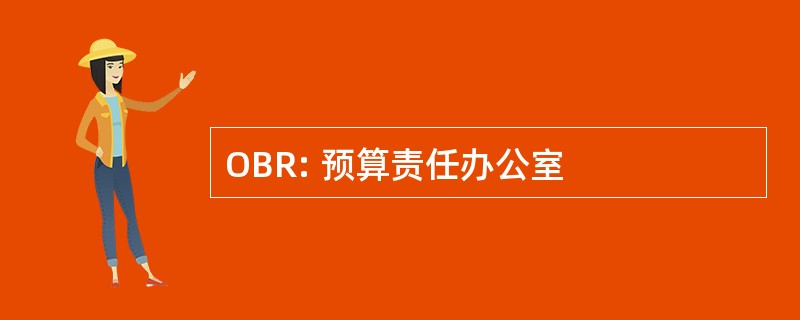 OBR: 预算责任办公室